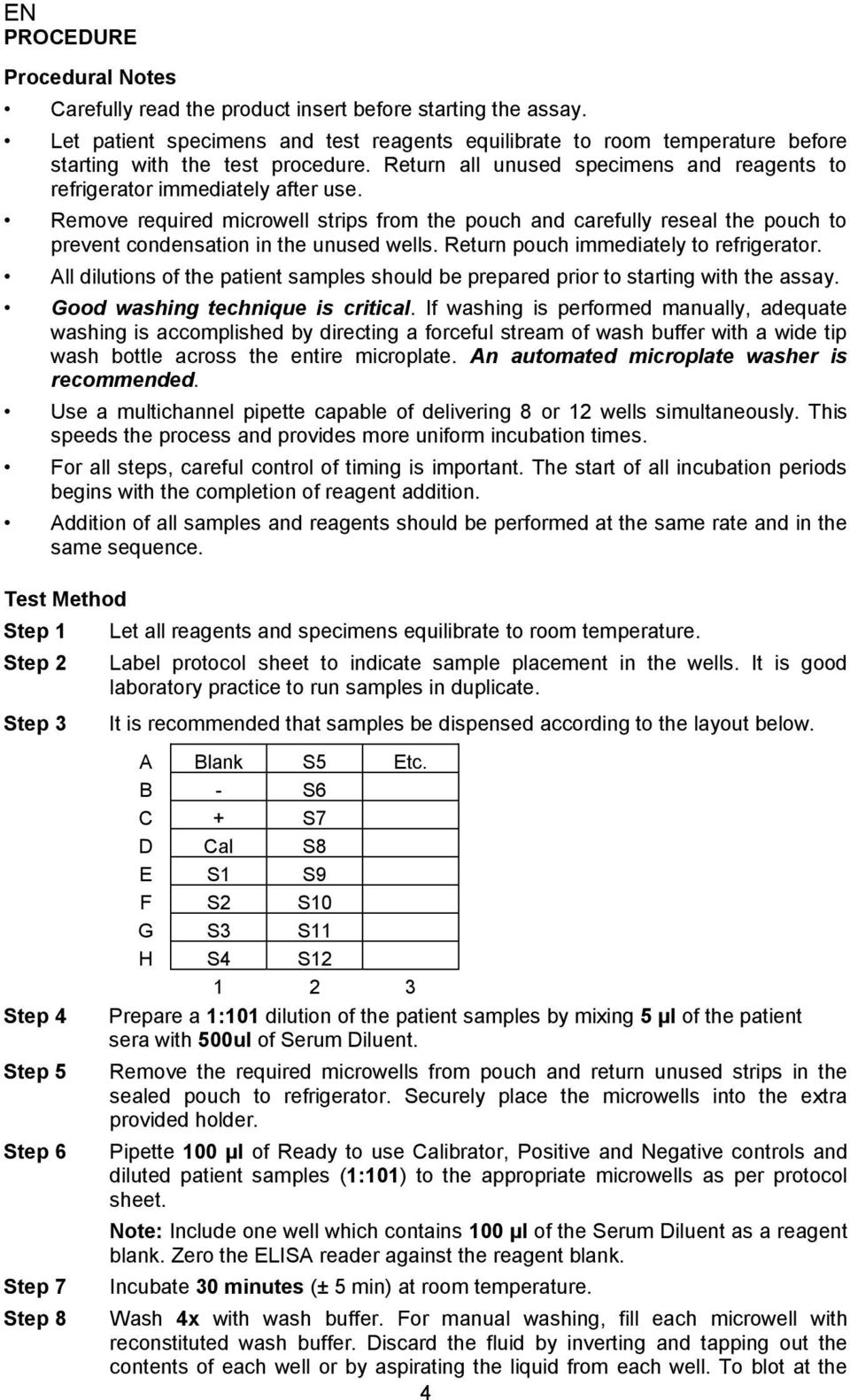 EN
PROCEDURE

Procedural Notes

• Carefully read the product insert before starting the assay.
• Let patient specimens and test reagents equilibrate to room temperature before starting with the test procedure. Return all unused specimens and reagents to refrigerator immediately after use.
• Remove required microwell strips from the pouch and carefully reseal the pouch to prevent condensation in the unused wells. Return pouch immediately to refrigerator.
• All dilutions of the patient samples should be prepared prior to starting with the assay.
• Good washing technique is critical. If washing is performed manually, adequate washing is accomplished by directing a forceful stream of wash buffer with a wide tip wash bottle across the entire microplate. An automated microplate washer is recommended.
• Use a multichannel pipette capable of delivering 8 or 12 wells simultaneously. This speeds the process and provides more uniform incubation times.
• For all steps, careful control of timing is important. The start of all incubation periods begins with the completion of reagent addition.
• Addition of all samples and reagents should be performed at the same rate and in the same sequence.

Test Method

Step 1 Let all reagents and specimens equilibrate to room temperature.

Step 2 Label protocol sheet to indicate sample placement in the wells. It is good laboratory practice to run samples in duplicate.

Step 3 It is recommended that samples be dispensed according to the layout below.

| | | | |
|---|---|---|---|
| A | Blank | S5 | Etc. |
| B | - | S6 | |
| C | + | S7 | |
| D | Cal | S8 | |
| E | S1 | S9 | |
| F | S2 | S10 | |
| G | S3 | S11 | |
| H | S4 | S12 | |
| | 1 | 2 | 3 |

Step 4 Prepare a 1:101 dilution of the patient samples by mixing 5 µl of the patient sera with 500ul of Serum Diluent.

Step 5 Remove the required microwells from pouch and return unused strips in the sealed pouch to refrigerator. Securely place the microwells into the extra provided holder.

Step 6 Pipette 100 µl of Ready to use Calibrator, Positive and Negative controls and diluted patient samples (1:101) to the appropriate microwells as per protocol sheet.

Note: Include one well which contains 100 µl of the Serum Diluent as a reagent blank. Zero the ELISA reader against the reagent blank.

Step 7 Incubate 30 minutes (± 5 min) at room temperature.

Step 8 Wash 4x with wash buffer. For manual washing, fill each microwell with reconstituted wash buffer. Discard the fluid by inverting and tapping out the contents of each well or by aspirating the liquid from each well. To blot at the

4